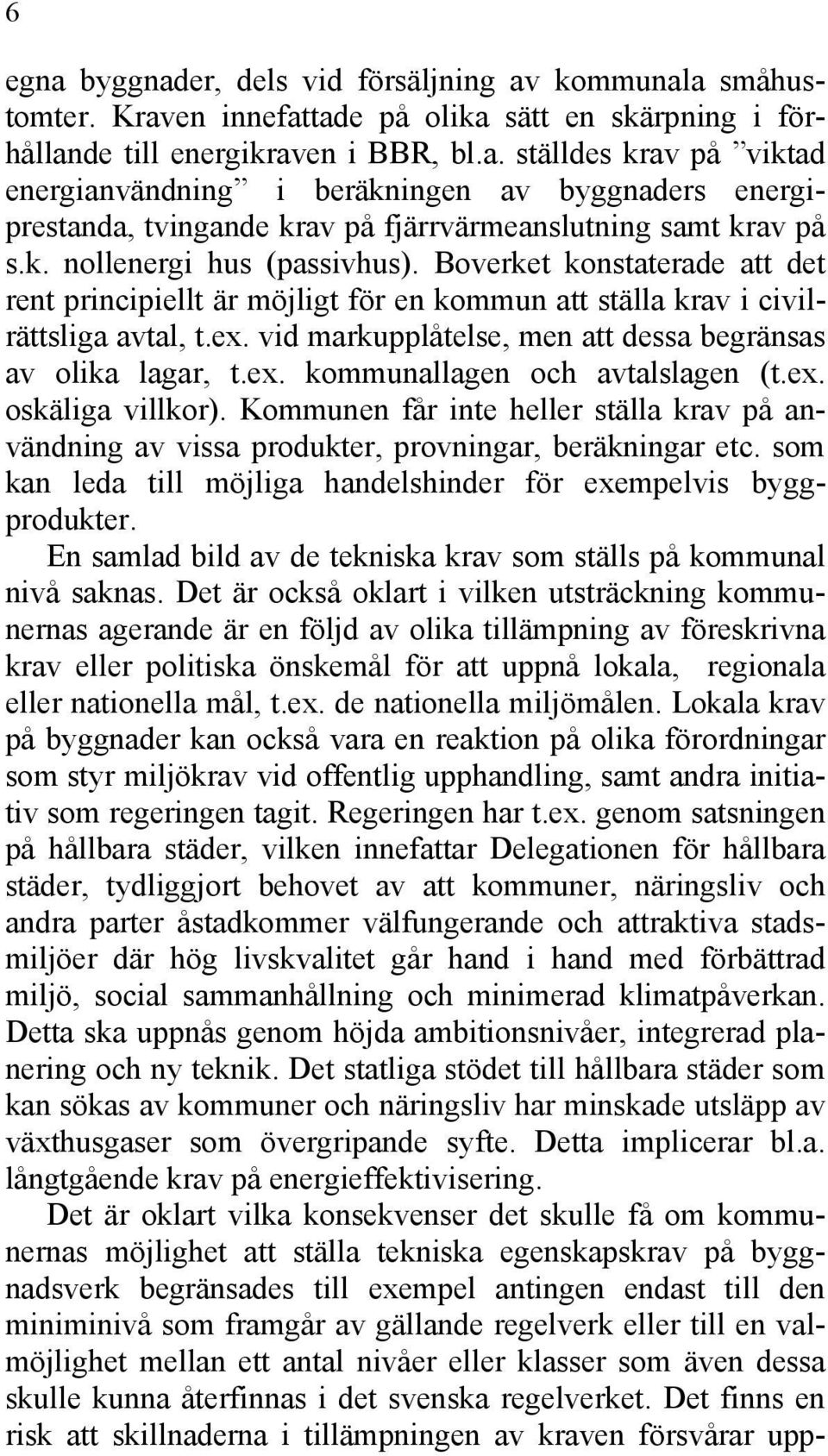 6

egna byggnader, dels vid försäljning av kommunala småhustomter. Kraven innefattade på olika sätt en skärpning i förhållande till energikraven i BBR, bl.a. ställdes krav på ”viktad energianvändning” i beräkningen av byggnaders energiprestanda, tvingande krav på fjärrvärmeanslutning samt krav på s.k. nollenergi hus (passivhus). Boverket konstaterade att det rent principiellt är möjligt för en kommun att ställa krav i civilrättsliga avtal, t.ex. vid markupplåtelse, men att dessa begränsas av olika lagar, t.ex. kommunallagen och avtalslagen (t.ex. oskäliga villkor). Kommunen får inte heller ställa krav på användning av vissa produkter, provningar, beräkningar etc. som kan leda till möjliga handelshinder för exempelvis byggprodukter.

En samlad bild av de tekniska krav som ställs på kommunal nivå saknas. Det är också oklart i vilken utsträckning kommunernas agerande är en följd av olika tillämpning av föreskrivna krav eller politiska önskemål för att uppnå lokala, regionala eller nationella mål, t.ex. de nationella miljömålen. Lokala krav på byggnader kan också vara en reaktion på olika förordningar som styr miljökrav vid offentlig upphandling, samt andra initiativ som regeringen tagit. Regeringen har t.ex. genom satsningen på hållbara städer, vilken innefattar Delegationen för hållbara städer, tydliggjort behovet av att kommuner, näringsliv och andra parter åstadkommer välfungerande och attraktiva stadsmiljöer där hög livskvalitet går hand i hand med förbättrad miljö, social sammanhållning och minimerad klimatpåverkan. Detta ska uppnås genom höjda ambitionsnivåer, integrerad planering och ny teknik. Det statliga stödet till hållbara städer som kan sökas av kommuner och näringsliv har minskade utsläpp av växthusgaser som övergripande syfte. Detta implicerar bl.a. långtgående krav på energieffektivisering.

Det är oklart vilka konsekvenser det skulle få om kommunernas möjlighet att ställa tekniska egenskapskrav på byggnadsverk begränsades till exempel antingen endast till den miniminivå som framgår av gällande regelverk eller till en valmöjlighet mellan ett antal nivåer eller klasser som även dessa skulle kunna återfinnas i det svenska regelverket. Det finns en risk att skillnaderna i tillämpningen av kraven försvårar upp-